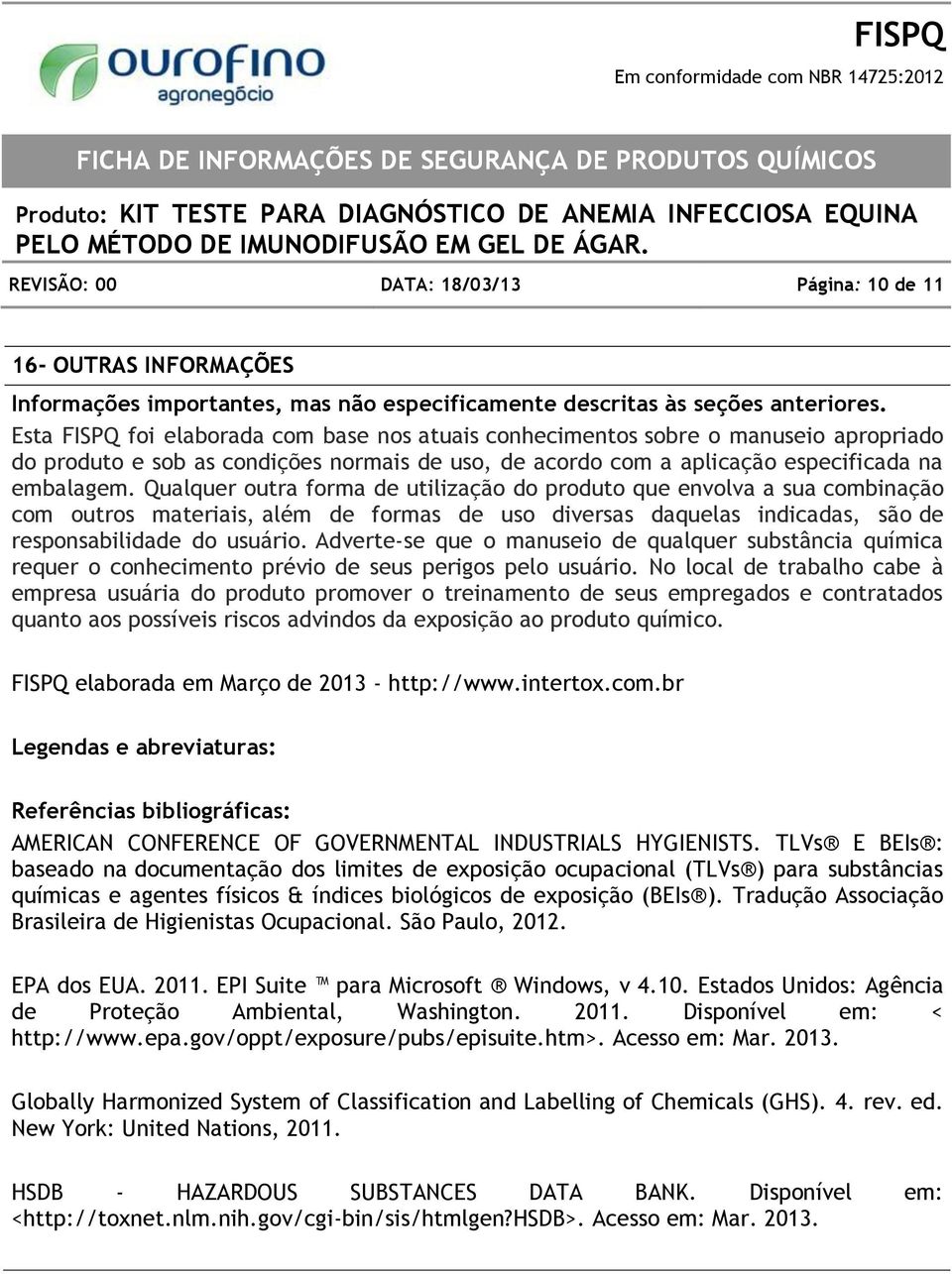 ourofino
agronegócio

FISPQ
Em conformidade com NBR 14725:2012

FICHA DE INFORMAÇÕES DE SEGURANÇA DE PRODUTOS QUÍMICOS

Produto: KIT TESTE PARA DIAGNÓSTICO DE ANEMIA INFECCIOSA EQUINA PELO MÉTODO DE IMUNODIFUSÃO EM GEL DE ÁGAR.

REVISÃO: 00 DATA: 18/03/13 Página: 10 de 11

16- OUTRAS INFORMAÇÕES

Informações importantes, mas não especificamente descritas às seções anteriores.
Esta FISPQ foi elaborada com base nos atuais conhecimentos sobre o manuseio apropriado do produto e sob as condições normais de uso, de acordo com a aplicação especificada na embalagem. Qualquer outra forma de utilização do produto que envolva a sua combinação com outros materiais, além de formas de uso diversas daquelas indicadas, são de responsabilidade do usuário. Adverte-se que o manuseio de qualquer substância química requer o conhecimento prévio de seus perigos pelo usuário. No local de trabalho cabe à empresa usuária do produto promover o treinamento de seus empregados e contratados quanto aos possíveis riscos advindos da exposição ao produto químico.

FISPQ elaborada em Março de 2013 - http://www.intertox.com.br

Legendas e abreviaturas:

Referências bibliográficas:
AMERICAN CONFERENCE OF GOVERNMENTAL INDUSTRIALS HYGIENISTS. TLVs® E BEIs®: baseado na documentação dos limites de exposição ocupacional (TLVs®) para substâncias químicas e agentes físicos & índices biológicos de exposição (BEIs®). Tradução Associação Brasileira de Higienistas Ocupacional. São Paulo, 2012.

EPA dos EUA. 2011. EPI Suite ™ para Microsoft ® Windows, v 4.10. Estados Unidos: Agência de Proteção Ambiental, Washington. 2011. Disponível em: < http://www.epa.gov/oppt/exposure/pubs/episuite.htm>. Acesso em: Mar. 2013.

Globally Harmonized System of Classification and Labelling of Chemicals (GHS). 4. rev. ed. New York: United Nations, 2011.

HSDB - HAZARDOUS SUBSTANCES DATA BANK. Disponível em: <http://toxnet.nlm.nih.gov/cgi-bin/sis/htmlgen?HSDB>. Acesso em: Mar. 2013.